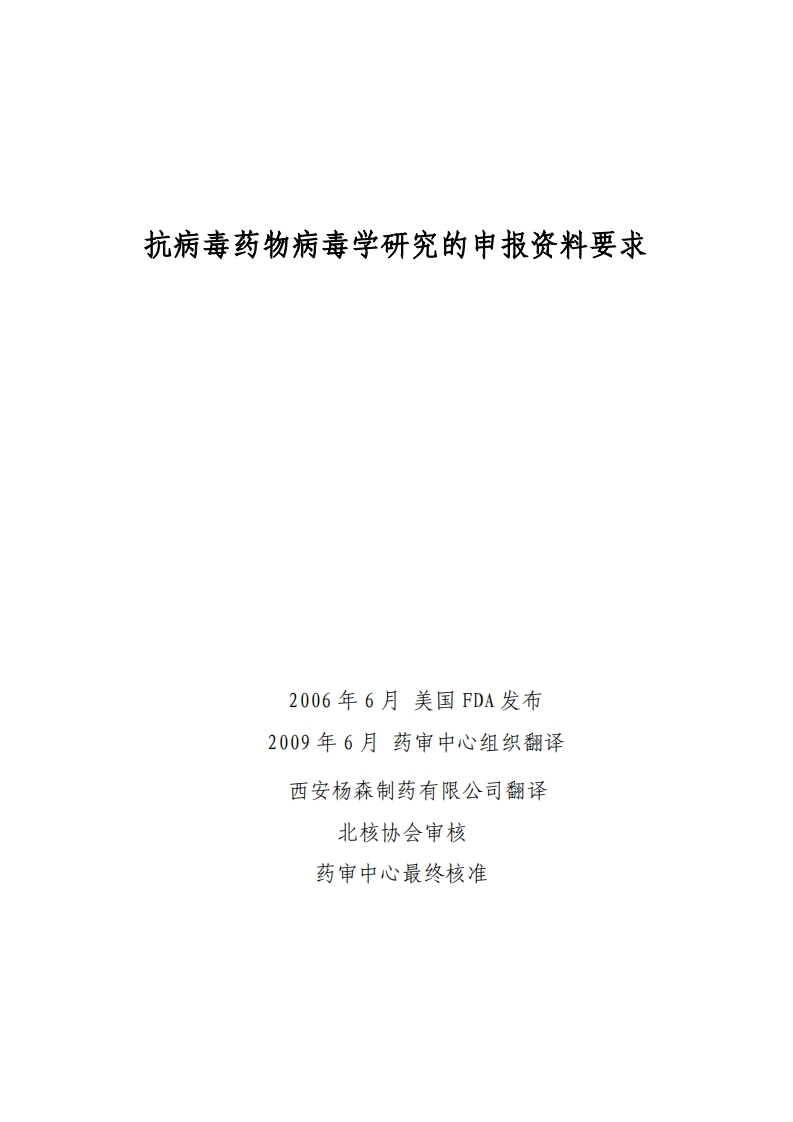 抗病毒药物病毒学研究的申报资料要求

2006 年 6 月 美国 FDA 发布

2009 年 6 月 药审中心组织翻译

西安杨森制药有限公司翻译

北核协会审核

药审中心最终核准